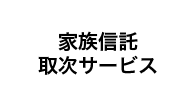 家族信託
取次サービス